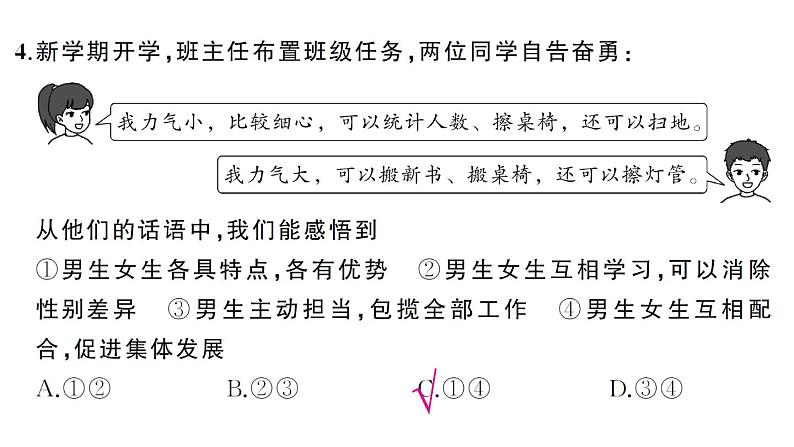 4.新学期开学，班主任布置班级任务，两位同学自告奋勇：

我力气小，比较细心，可以统计人数、擦桌椅，还可以扫地。

我力气大，可以搬新书、搬桌椅，还可以擦灯管。

从他们的话语中，我们能感悟到

①男生女生各具特点，各有优势　②男生女生互相学习，可以消除性别差异　③男生主动担当，包揽全部工作　④男生女生互相配合，促进集体发展

A.①②　　B.②③　　C.①④　　D.③④